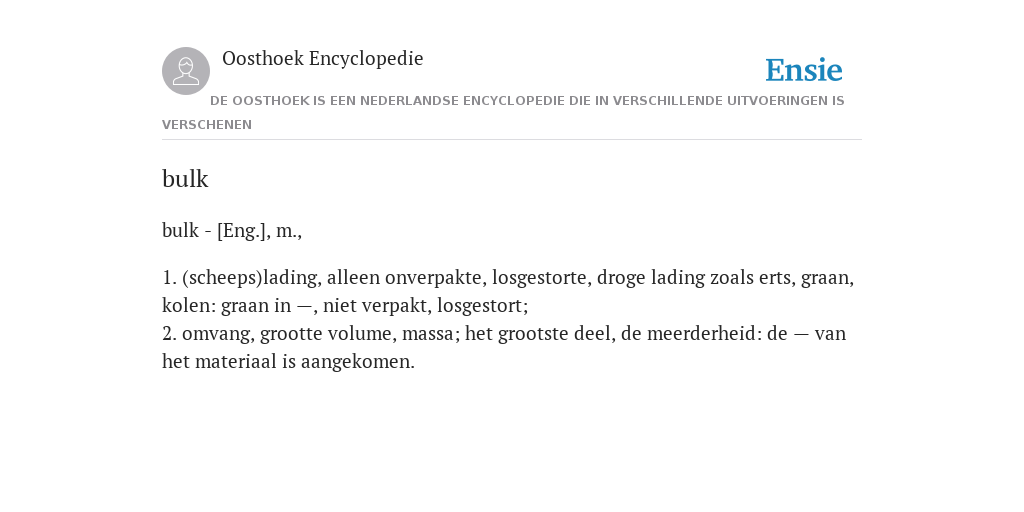 Oosthoek Encyclopedie

Ensie

DE OOSTHOEK IS EEN NEDERLANDSE ENCYCLOPEDIE DIE IN VERSCHILLENDE UITVOERINGEN IS VERSCHENEN

bulk

bulk - [Eng.], m.,

1. (scheeps)lading, alleen onverpakte, losgestorte, droge lading zoals erts, graan, kolen: graan in —, niet verpakt, losgestort;
2. omvang, grootte volume, massa; het grootste deel, de meerderheid: de — van het materiaal is aangekomen.